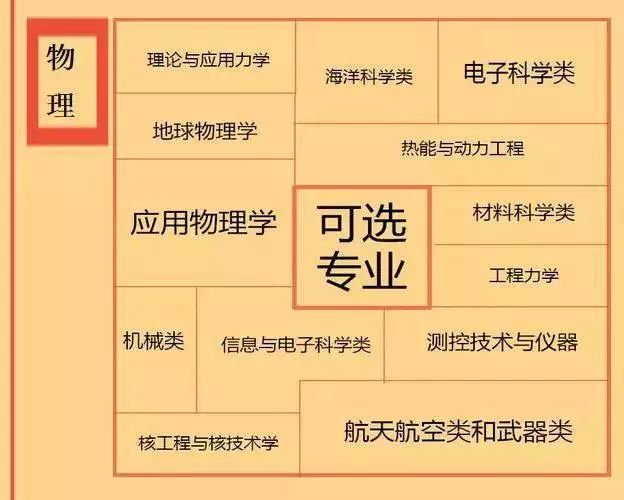 物理

理论与应用力学

海洋科学类

电子科学类

地球物理学

热能与动力工程

应用物理学

可选专业

材料科学类

工程力学

机械类

信息与电子科学类

测控技术与仪器

核工程与核技术学

航天航空类和武器类